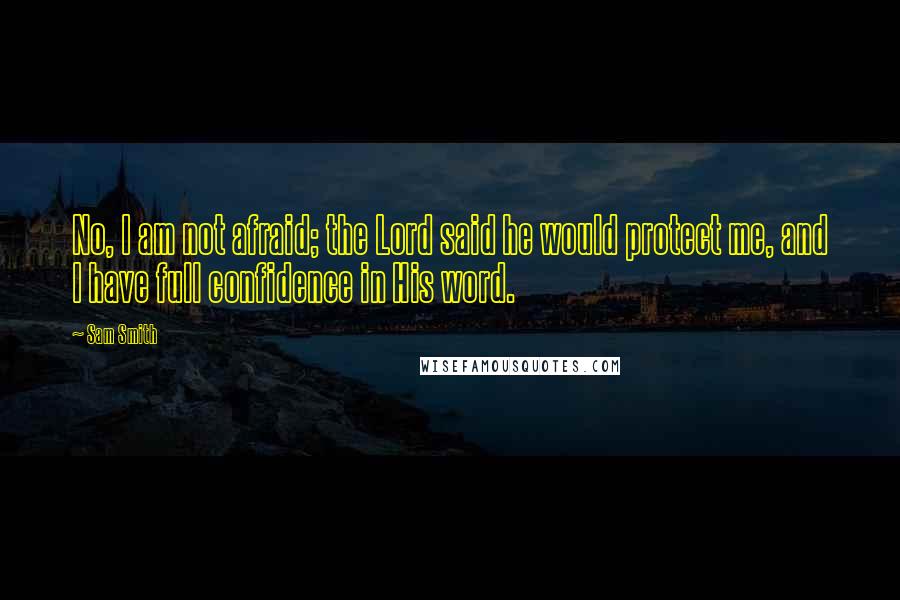 No, I am not afraid; the Lord said he would protect me, and I have full confidence in His word.

~ Sam Smith

WISEFAMOUSQUOTES.COM